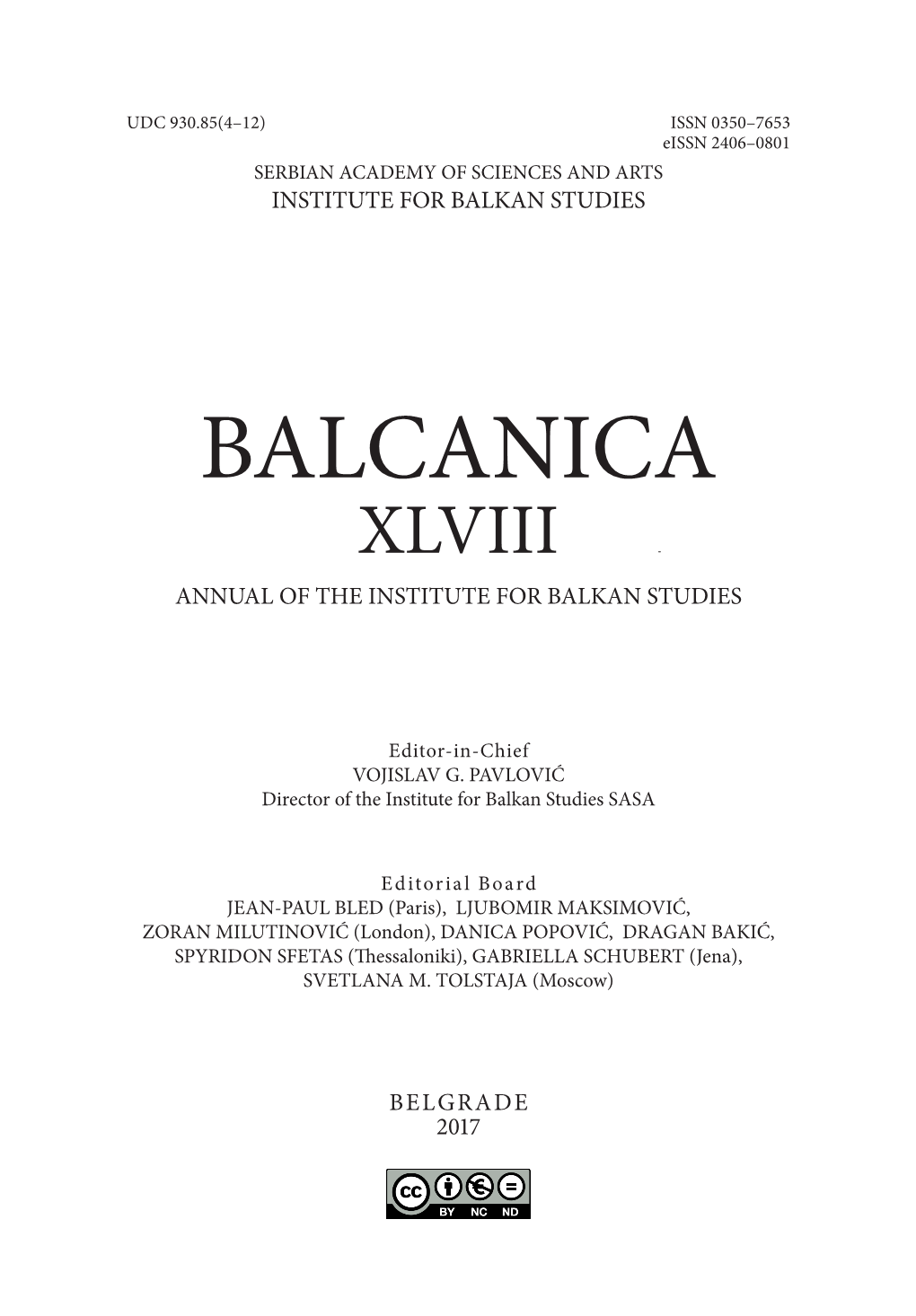 UDC 930.85(4–12)

ISSN 0350–7653
eISSN 2406–0801

SERBIAN ACADEMY OF SCIENCES AND ARTS
INSTITUTE FOR BALKAN STUDIES

BALCANICA
XLVIII

ANNUAL OF THE INSTITUTE FOR BALKAN STUDIES

Editor-in-Chief
VOJISLAV G. PAVLOVIĆ
Director of the Institute for Balkan Studies SASA

Editorial Board
JEAN-PAUL BLED (Paris), LJUBOMIR MAKSIMOVIĆ, ZORAN MILUTINOVIĆ (London), DANICA POPOVIĆ, DRAGAN BAKIĆ, SPYRIDON SFETAS (Thessaloniki), GABRIELLA SCHUBERT (Jena), SVETLANA M. TOLSTAJA (Moscow)

BELGRADE
2017

cc BY NC ND